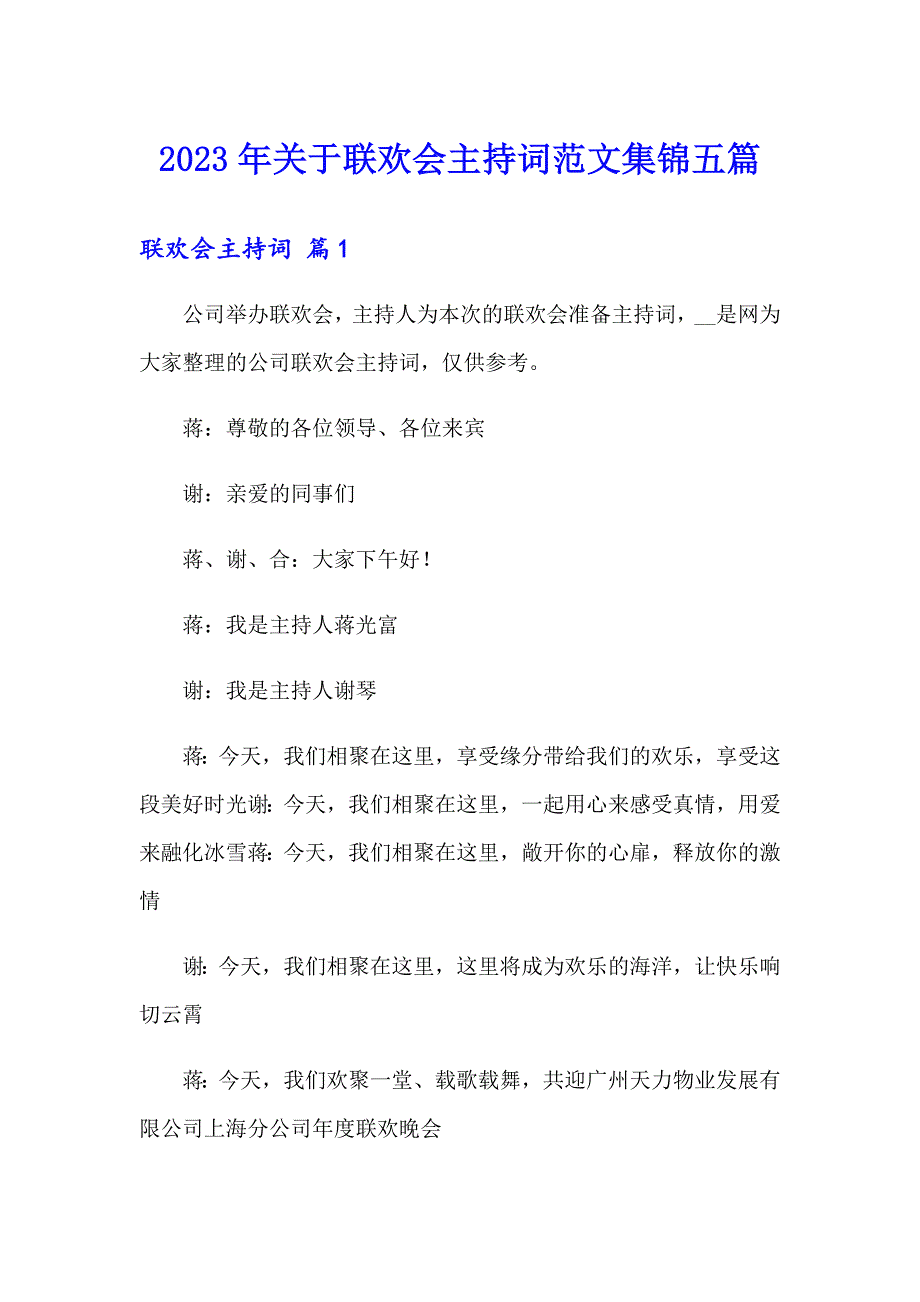 2023年关于联欢会主持词范文集锦五篇

联欢会主持词 篇1

公司举办联欢会，主持人为本次的联欢会准备主持词，__是网为大家整理的公司联欢会主持词，仅供参考。

蒋：尊敬的各位领导、各位来宾

谢：亲爱的同事们

蒋、谢、合：大家下午好！

蒋：我是主持人蒋光富

谢：我是主持人谢琴

蒋:今天，我们相聚在这里，享受缘分带给我们的欢乐，享受这段美好时光谢:今天，我们相聚在这里，一起用心来感受真情，用爱来融化冰雪蒋:今天，我们相聚在这里，敞开你的心扉，释放你的激情

谢:今天，我们相聚在这里，这里将成为欢乐的海洋，让快乐响切云霄

蒋:今天，我们欢聚一堂、载歌载舞，共迎广州天力物业发展有限公司上海分公司年度联欢晚会